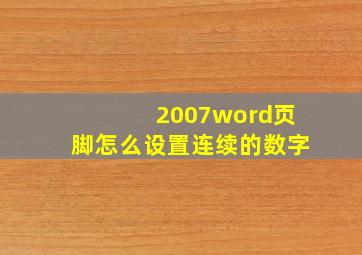 2007word页脚怎么设置连续的数字